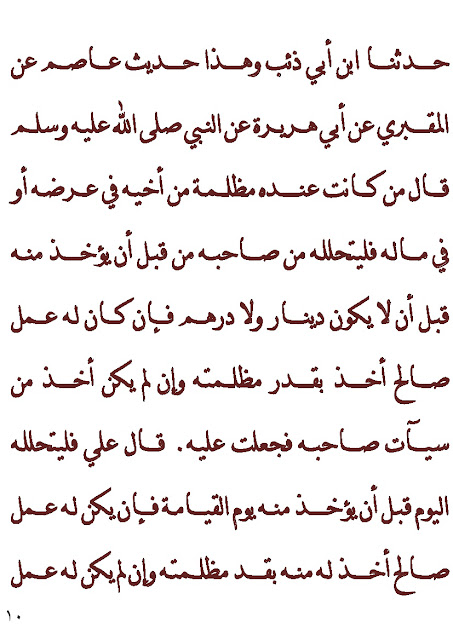 حدثنا ابن أبي ذئب وهذا حديث عاصم عن المقبري عن أبي هريرة عن النبي صلى الله عليه وسلم قال من كانت عنده مظلمة من أخيه في عرضه أو في ماله فليتحلله من صاحبه من قبل أن يؤخذ منه قبل أن لا يكون دينار ولا درهم فإن كان له عمل صالح أخذ بقدر مظلمته وإن لم يكن أخذ من سيآت صاحبه فجعلت عليه. قال علي فليتحلله اليوم قبل أن يؤخذ منه يوم القيامة فإن يكن له عمل صالح أخذ له منه بقد مظلمته وإن لم يكن له عمل

١٠